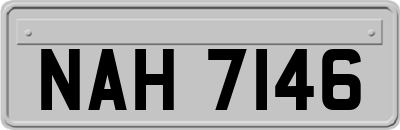 NAH 7146